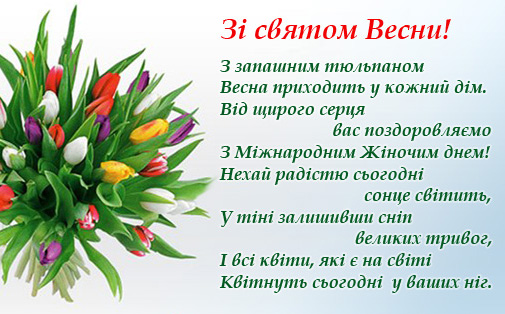 Зі святом Весни!

З запашним тюльпаном
Весна приходить у кожний дім.
Від щирого серця
вас поздоровляємо
З Міжнародним Жіночим днем!
Нехай радістю сьогодні
сонце світить,
У тіні залишивши сніп
великих тривог,
І всі квіти, які є на світі
Квітнуть сьогодні у ваших ніг.